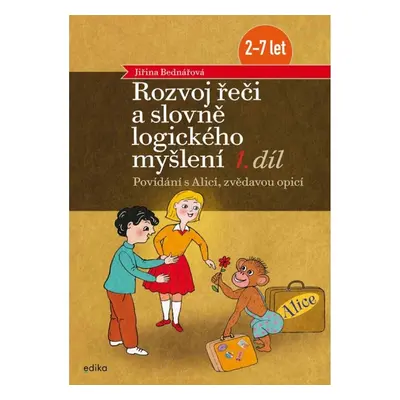 2–7 let

Jiřina Bednářová

Rozvoj řeči a slovně logického myšlení 1. díl

Povídání s Alicí, zvědavou opicí

Alice

edika